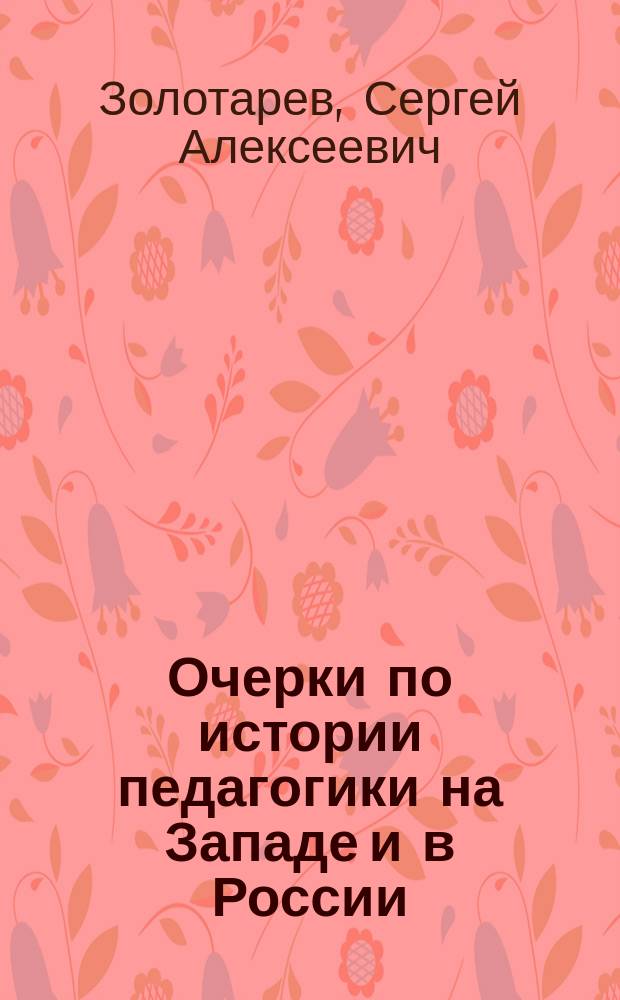 Золотарев, Сергей Алексеевич

Очерки по истории педагогики на Западе и в России